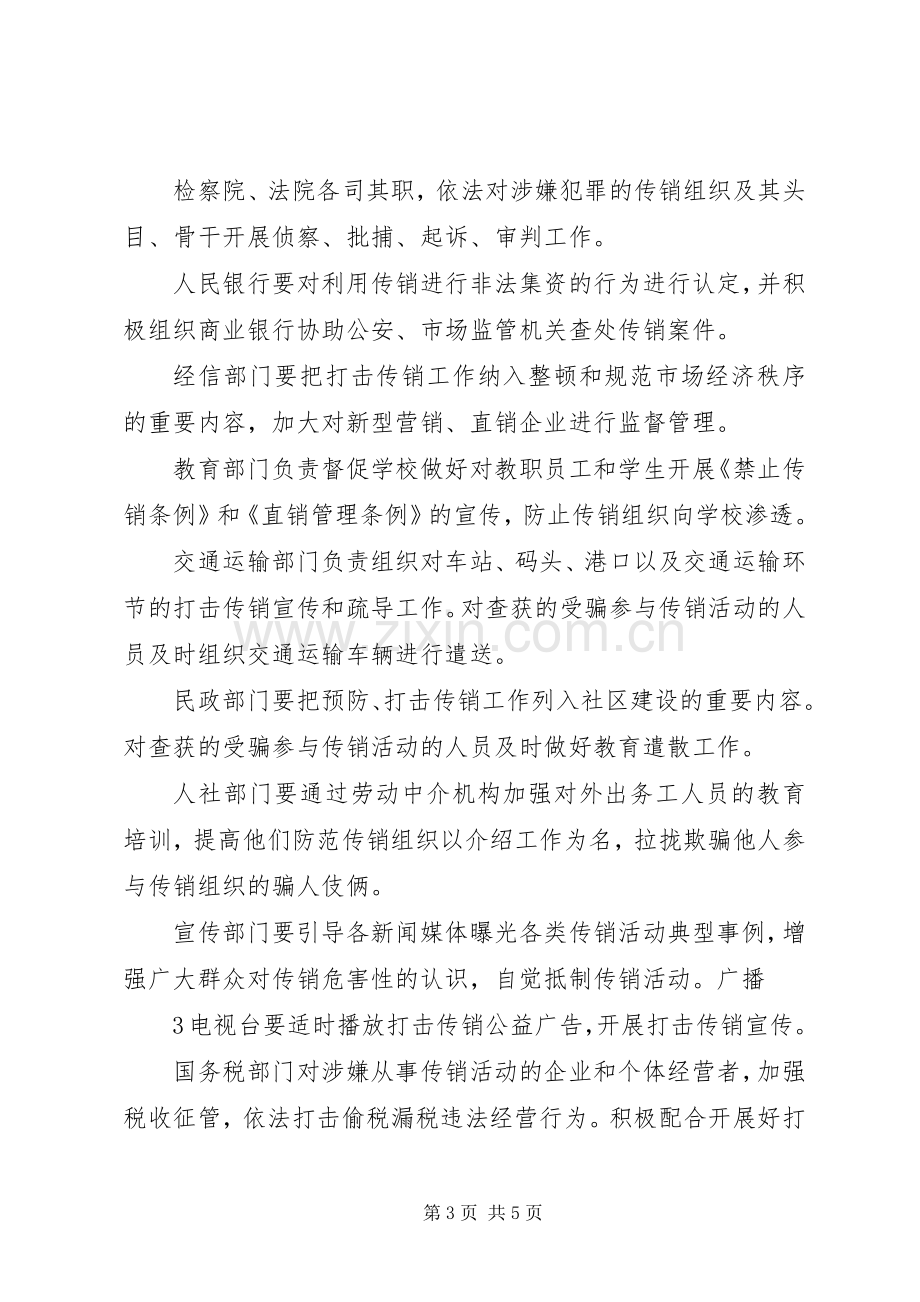 检察院、法院各司其职，依法对涉嫌犯罪的传销组织及其头目、骨干开展侦察、批捕、起诉、审判工作。

人民银行要对利用传销进行非法集资的行为进行认定，并积极组织商业银行协助公安、市场监管机关查处传销案件。

经信部门要把打击传销工作纳入整顿和规范市场经济秩序的重要内容，加大对新型营销、直销企业进行监督管理。

教育部门负责督促学校做好对教职员工和学生开展《禁止传销条例》和《直销管理条例》的宣传，防止传销组织向学校渗透。

交通运输部门负责组织对车站、码头、港口以及交通运输环节的打击传销宣传和疏导工作。对查获的受骗参与传销活动的人员及时组织交通运输车辆进行遣送。

民政部门要把预防、打击传销工作列入社区建设的重要内容。对查获的受骗参与传销活动的人员及时做好教育遣散工作。

人社部门要通过劳动中介机构加强对外出务工人员的教育培训，提高他们防范传销组织以介绍工作为名，拉拢欺骗他人参与传销组织的骗人伎俩。

宣传部门要引导各新闻媒体曝光各类传销活动典型事例，增强广大群众对传销危害性的认识，自觉抵制传销活动。广播

3电视台要适时播放打击传销公益广告，开展打击传销宣传。

国务税部门对涉嫌从事传销活动的企业和个体经营者，加强税收征管，依法打击偷税漏税违法经营行为。积极配合开展好打

第3页 共5页

www.zixin.com.cn